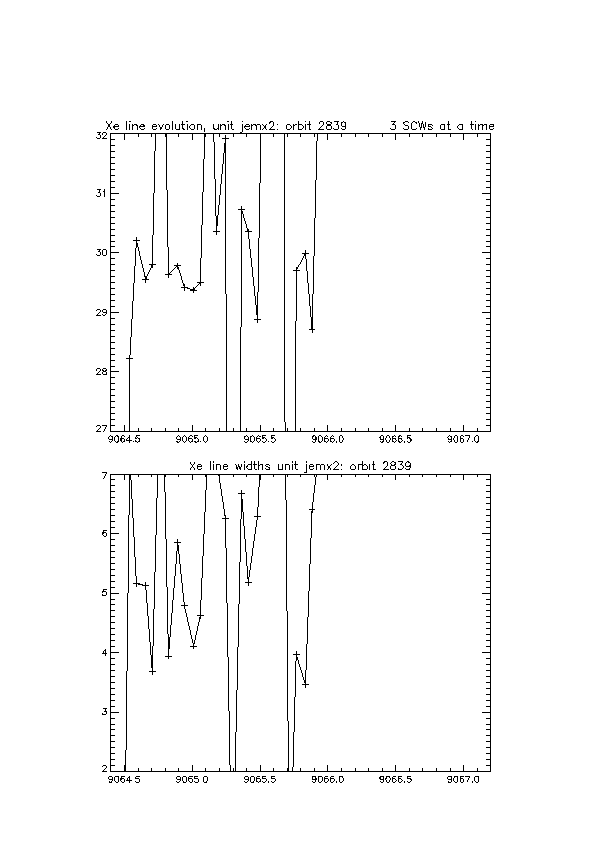 Xe line evolution, unit jemx2: orbit 2839 3 SCWs at a time

32
31
30
29
28
27
9064.5 9065.0 9065.5 9066.0 9066.5 9067.0

Xe line widths unit jemx2: orbit 2839

7
6
5
4
3
2
9064.5 9065.0 9065.5 9066.0 9066.5 9067.0